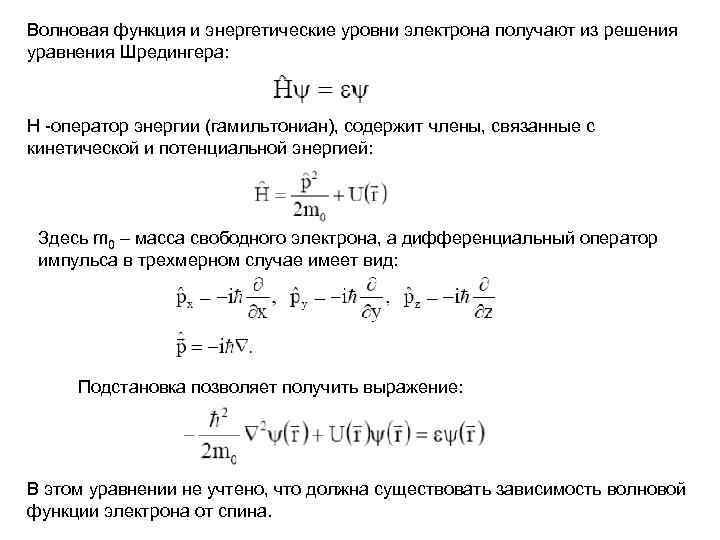 Волновая функция и энергетические уровни электрона получают из решения уравнения Шредингера:

$\hat{H}\psi = \varepsilon\psi$

H -оператор энергии (гамильтониан), содержит члены, связанные с кинетической и потенциальной энергией:

$\hat{H} = \frac{\hat{p}^2}{2m_0} + U(\bar{r})$

Здесь $m_0$ – масса свободного электрона, а дифференциальный оператор импульса в трехмерном случае имеет вид:

$\hat{p}_x - -i\hbar\frac{\partial}{\partial x}, \ \hat{p}_y - -i\hbar\frac{\partial}{\partial y}, \ \hat{p}_z - -i\hbar\frac{\partial}{\partial z}$

$\hat{\bar{p}} = -i\hbar\nabla.$

Подстановка позволяет получить выражение:

$-\frac{\hbar^2}{2m_0}\nabla^2\psi(\bar{r}) + U(\bar{r})\psi(\bar{r}) = \varepsilon\psi(\bar{r})$

В этом уравнении не учтено, что должна существовать зависимость волновой функции электрона от спина.